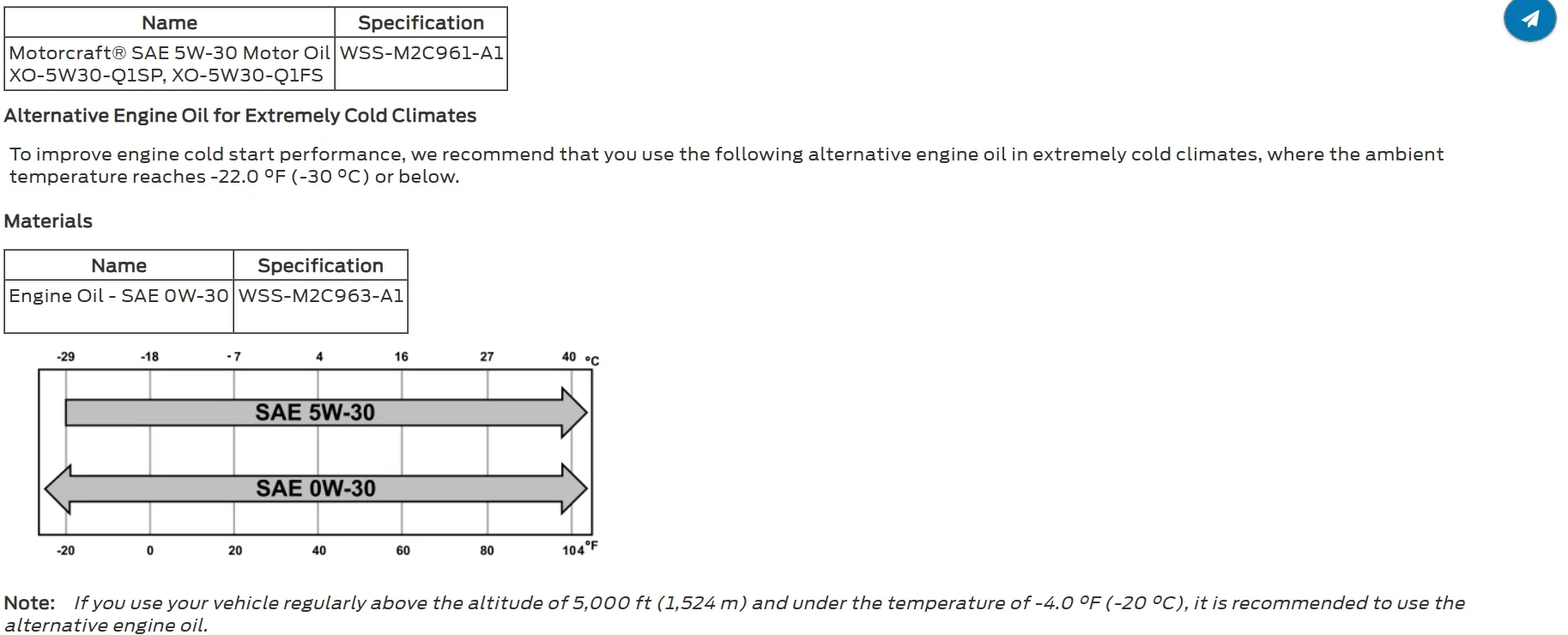 | Name | Specification |
|---|---|
| Motorcraft® SAE 5W-30 Motor Oil XO-5W30-Q1SP, XO-5W30-Q1FS | WSS-M2C961-A1 |

Alternative Engine Oil for Extremely Cold Climates

To improve engine cold start performance, we recommend that you use the following alternative engine oil in extremely cold climates, where the ambient temperature reaches -22.0 °F (-30 °C) or below.

Materials

| Name | Specification |
|---|---|
| Engine Oil - SAE 0W-30 | WSS-M2C963-A1 |

-29 -18 -7 4 16 27 40 °C

SAE 5W-30

SAE 0W-30

-20 0 20 40 60 80 104 °F

Note: If you use your vehicle regularly above the altitude of 5,000 ft (1,524 m) and under the temperature of -4.0 °F (-20 °C), it is recommended to use the alternative engine oil.